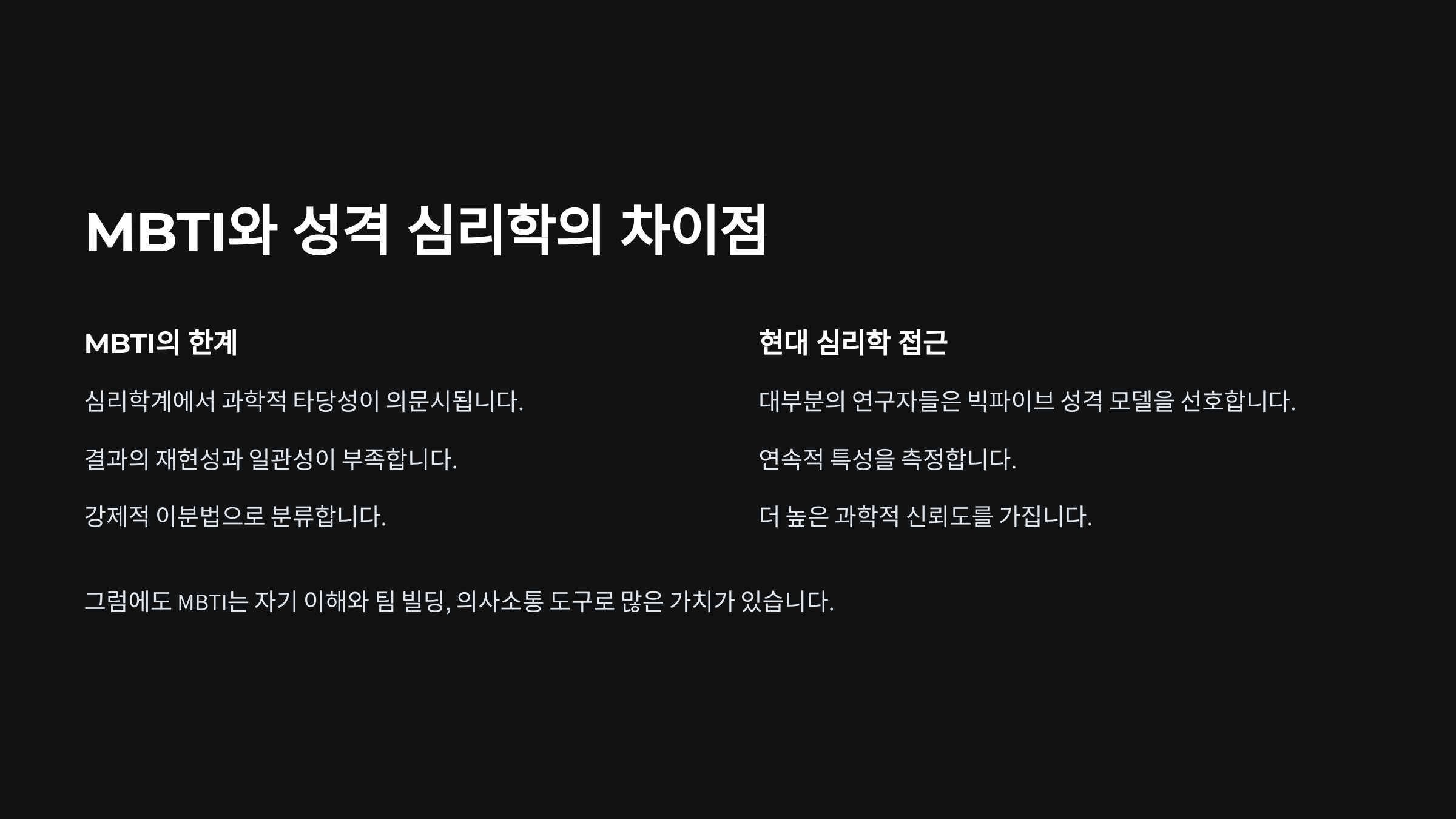 MBTI와 성격 심리학의 차이점

MBTI의 한계

심리학계에서 과학적 타당성이 의문시됩니다.

결과의 재현성과 일관성이 부족합니다.

강제적 이분법으로 분류합니다.

현대 심리학 접근

대부분의 연구자들은 빅파이브 성격 모델을 선호합니다.

연속적 특성을 측정합니다.

더 높은 과학적 신뢰도를 가집니다.

그럼에도 MBTI는 자기 이해와 팀 빌딩, 의사소통 도구로 많은 가치가 있습니다.